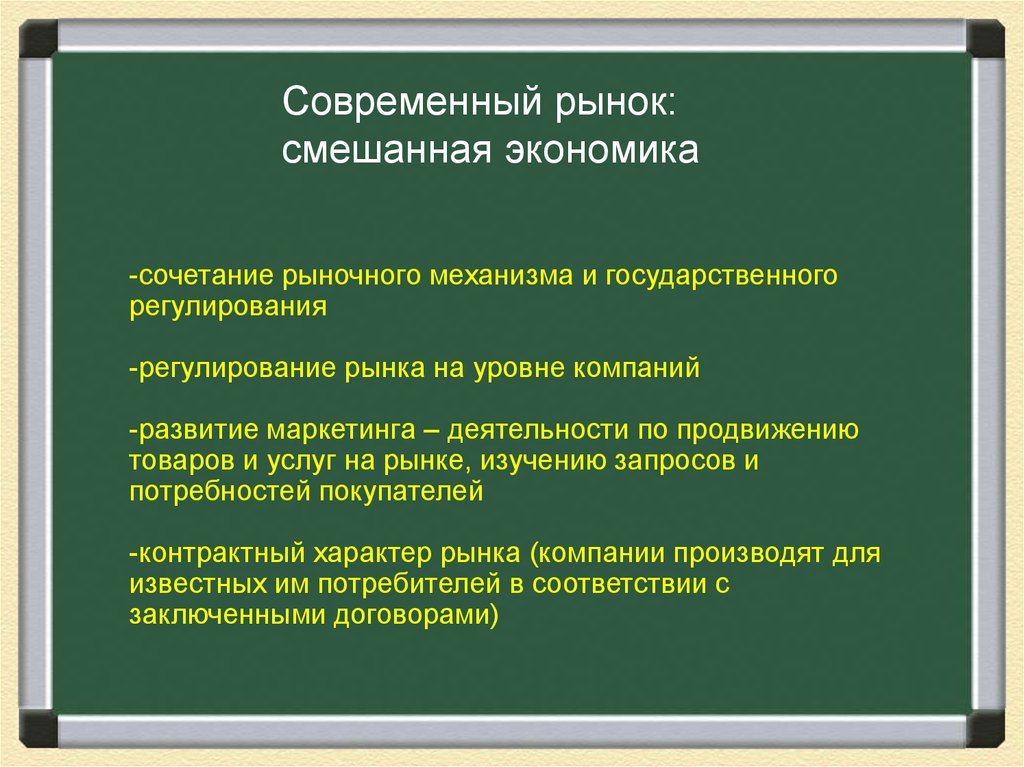 Современный рынок:
смешанная экономика

-сочетание рыночного механизма и государственного регулирования

-регулирование рынка на уровне компаний

-развитие маркетинга – деятельности по продвижению товаров и услуг на рынке, изучению запросов и потребностей покупателей

-контрактный характер рынка (компании производят для известных им потребителей в соответствии с заключенными договорами)